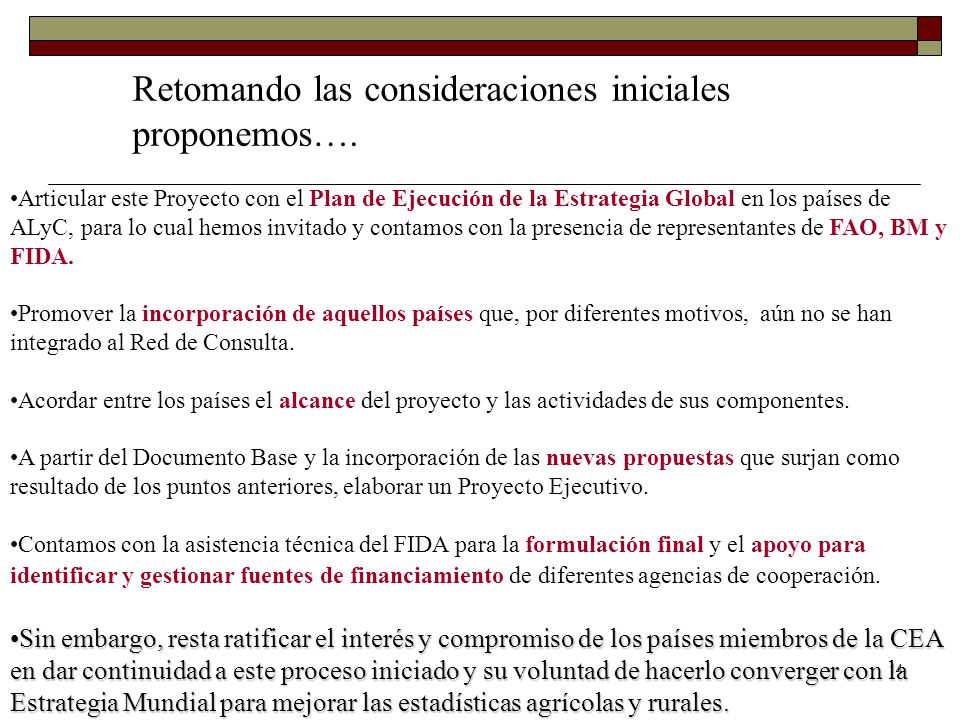 Retomando las consideraciones iniciales proponemos….

•Articular este Proyecto con el Plan de Ejecución de la Estrategia Global en los países de ALyC, para lo cual hemos invitado y contamos con la presencia de representantes de FAO, BM y FIDA.

•Promover la incorporación de aquellos países que, por diferentes motivos, aún no se han integrado al Red de Consulta.

•Acordar entre los países el alcance del proyecto y las actividades de sus componentes.

•A partir del Documento Base y la incorporación de las nuevas propuestas que surjan como resultado de los puntos anteriores, elaborar un Proyecto Ejecutivo.

•Contamos con la asistencia técnica del FIDA para la formulación final y el apoyo para identificar y gestionar fuentes de financiamiento de diferentes agencias de cooperación.

•Sin embargo, resta ratificar el interés y compromiso de los países miembros de la CEA en dar continuidad a este proceso iniciado y su voluntad de hacerlo converger con la Estrategia Mundial para mejorar las estadísticas agrícolas y rurales.